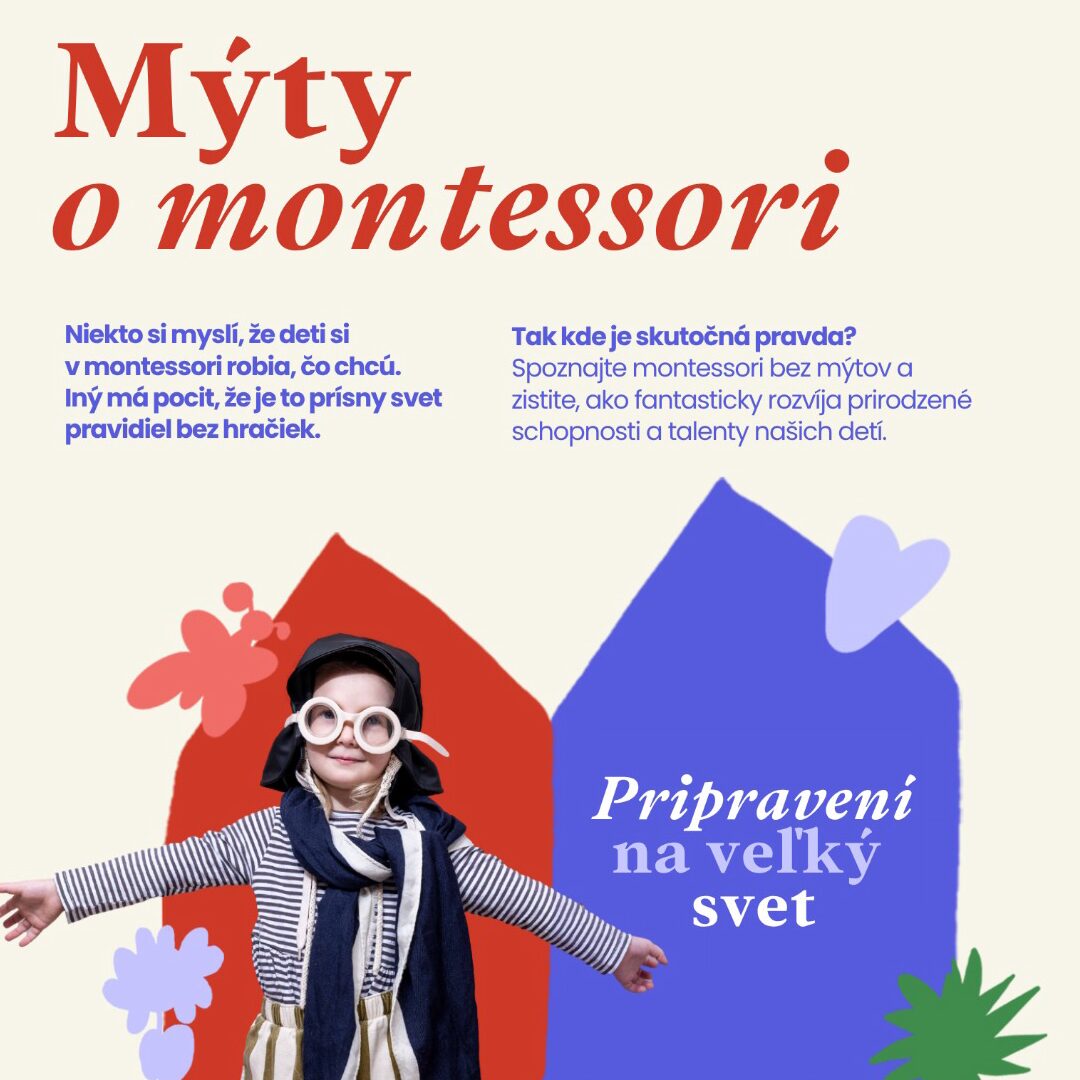 Mýty o montessori

Niekto si myslí, že deti si v montessori robia, čo chcú. Iný má pocit, že je to prísny svet pravidiel bez hračiek.

Tak kde je skutočná pravda? Spoznajte montessori bez mýtov a zistite, ako fantasticky rozvíja prirodzené schopnosti a talenty našich detí.

Pripravení na veľký svet